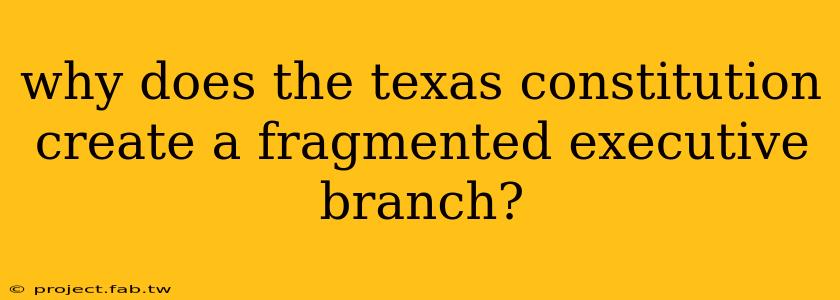 why does the texas constitution create a fragmented executive branch?

© project.fab.tw